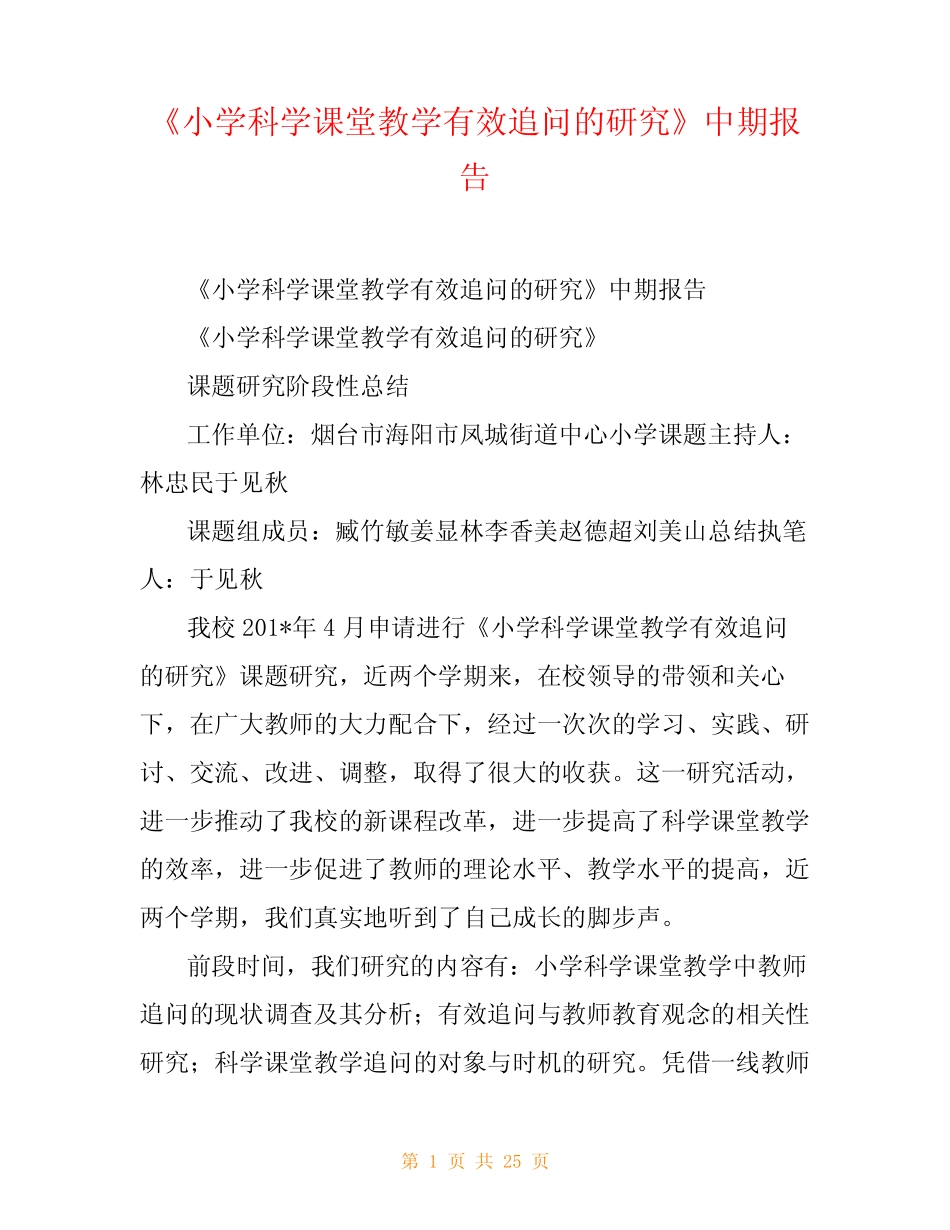 《小学科学课堂教学有效追问的研究》中期报告

《小学科学课堂教学有效追问的研究》中期报告

《小学科学课堂教学有效追问的研究》

课题研究阶段性总结

工作单位：烟台市海阳市凤城街道中心小学课题主持人：林忠民于见秋

课题组成员：臧竹敏姜显林李香美赵德超刘美山总结执笔人：于见秋

我校201*年4月申请进行《小学科学课堂教学有效追问的研究》课题研究，近两个学期来，在校领导的带领和关心下，在广大教师的大力配合下，经过一次次的学习、实践、研讨、交流、改进、调整，取得了很大的收获。这一研究活动，进一步推动了我校的新课程改革，进一步提高了科学课堂教学的效率，进一步促进了教师的理论水平、教学水平的提高，近两个学期，我们真实地听到了自己成长的脚步声。

前段时间，我们研究的内容有：小学科学课堂教学中教师追问的现状调查及其分析；有效追问与教师教育观念的相关性研究；科学课堂教学追问的对象与时机的研究。凭借一线教师

第 1 页 共 25 页